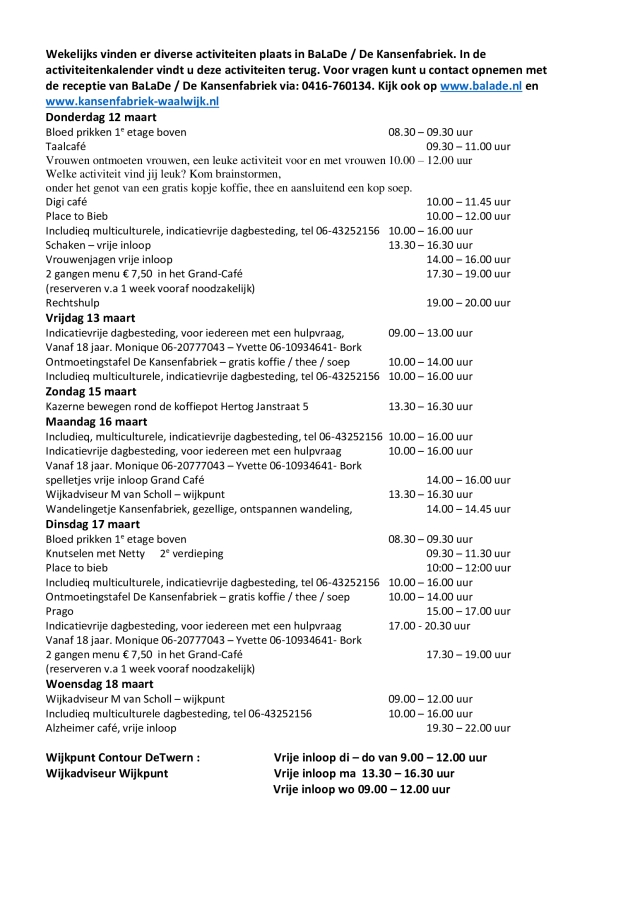 Wekelijks vinden er diverse activiteiten plaats in BaLaDe / De Kansenfabriek. In de activiteitenkalender vindt u deze activiteiten terug. Voor vragen kunt u contact opnemen met de receptie van BaLaDe / De Kansenfabriek via: 0416-760134. Kijk ook op www.balade.nl en www.kansenfabriek-waalwijk.nl

Donderdag 12 maart
Bloed prikken 1e etage boven 08.30 – 09.30 uur
Taalcafé 09.30 – 11.00 uur
Vrouwen ontmoeten vrouwen, een leuke activiteit voor en met vrouwen 10.00 – 12.00 uur
Welke activiteit vind jij leuk? Kom brainstormen,
onder het genot van een gratis kopje koffie, thee en aansluitend een kop soep.
Digi café 10.00 – 11.45 uur
Place to Bieb 10.00 – 12.00 uur
Includieq multiculturele, indicatievrije dagbesteding, tel 06-43252156 10.00 – 16.00 uur
Schaken – vrije inloop 13.30 – 16.30 uur
Vrouwenjagen vrije inloop 14.00 – 16.00 uur
2 gangen menu € 7,50 in het Grand-Café 17.30 – 19.00 uur
(reserveren v.a 1 week vooraf noodzakelijk)
Rechtshulp 19.00 – 20.00 uur

Vrijdag 13 maart
Indicatievrije dagbesteding, voor iedereen met een hulpvraag, 09.00 – 13.00 uur
Vanaf 18 jaar. Monique 06-20777043 – Yvette 06-10934641- Bork
Ontmoetingstafel De Kansenfabriek – gratis koffie / thee / soep 10.00 – 14.00 uur
Includieq multiculturele, indicatievrije dagbesteding, tel 06-43252156 10.00 – 16.00 uur

Zondag 15 maart
Kazerne bewegen rond de koffiepot Hertog Janstraat 5 13.30 – 16.30 uur

Maandag 16 maart
Includieq, multiculturele, indicatievrije dagbesteding, tel 06-43252156 10.00 – 16.00 uur
Indicatievrije dagbesteding, voor iedereen met een hulpvraag 10.00 – 16.00 uur
Vanaf 18 jaar. Monique 06-20777043 – Yvette 06-10934641- Bork
spelletjes vrije inloop Grand Café 14.00 – 16.00 uur
Wijkadviseur M van Scholl – wijkpunt 13.30 – 16.30 uur
Wandelingetje Kansenfabriek, gezellige, ontspannen wandeling, 14.00 – 14.45 uur

Dinsdag 17 maart
Bloed prikken 1e etage boven 08.30 – 09.30 uur
Knutselen met Netty 2e verdieping 09.30 – 11.30 uur
Place to bieb 10:00 – 12:00 uur
Includieq multiculturele, indicatievrije dagbesteding, tel 06-43252156 10.00 – 16.00 uur
Ontmoetingstafel De Kansenfabriek – gratis koffie / thee / soep 10.00 – 14.00 uur
Prago 15.00 – 17.00 uur
Indicatievrije dagbesteding, voor iedereen met een hulpvraag 17.00 - 20.30 uur
Vanaf 18 jaar. Monique 06-20777043 – Yvette 06-10934641- Bork
2 gangen menu € 7,50 in het Grand-Café 17.30 – 19.00 uur
(reserveren v.a 1 week vooraf noodzakelijk)

Woensdag 18 maart
Wijkadviseur M van Scholl – wijkpunt 09.00 – 12.00 uur
Includieq multiculturele dagbesteding, tel 06-43252156 10.00 – 16.00 uur
Alzheimer café, vrije inloop 19.30 – 22.00 uur

Wijkpunt Contour DeTwern : Vrije inloop di – do van 9.00 – 12.00 uur
Wijkadviseur Wijkpunt Vrije inloop ma 13.30 – 16.30 uur
Vrije inloop wo 09.00 – 12.00 uur